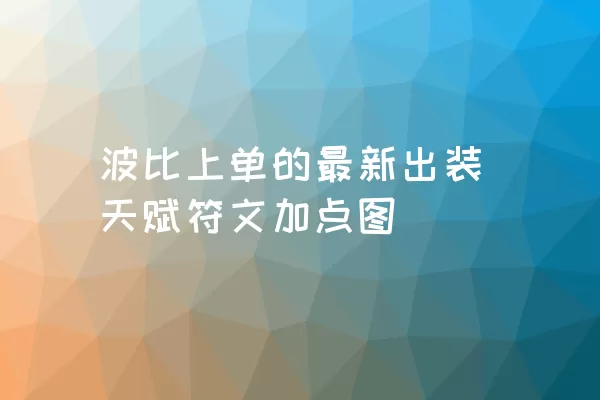 波比上单的最新出装天赋符文加点图